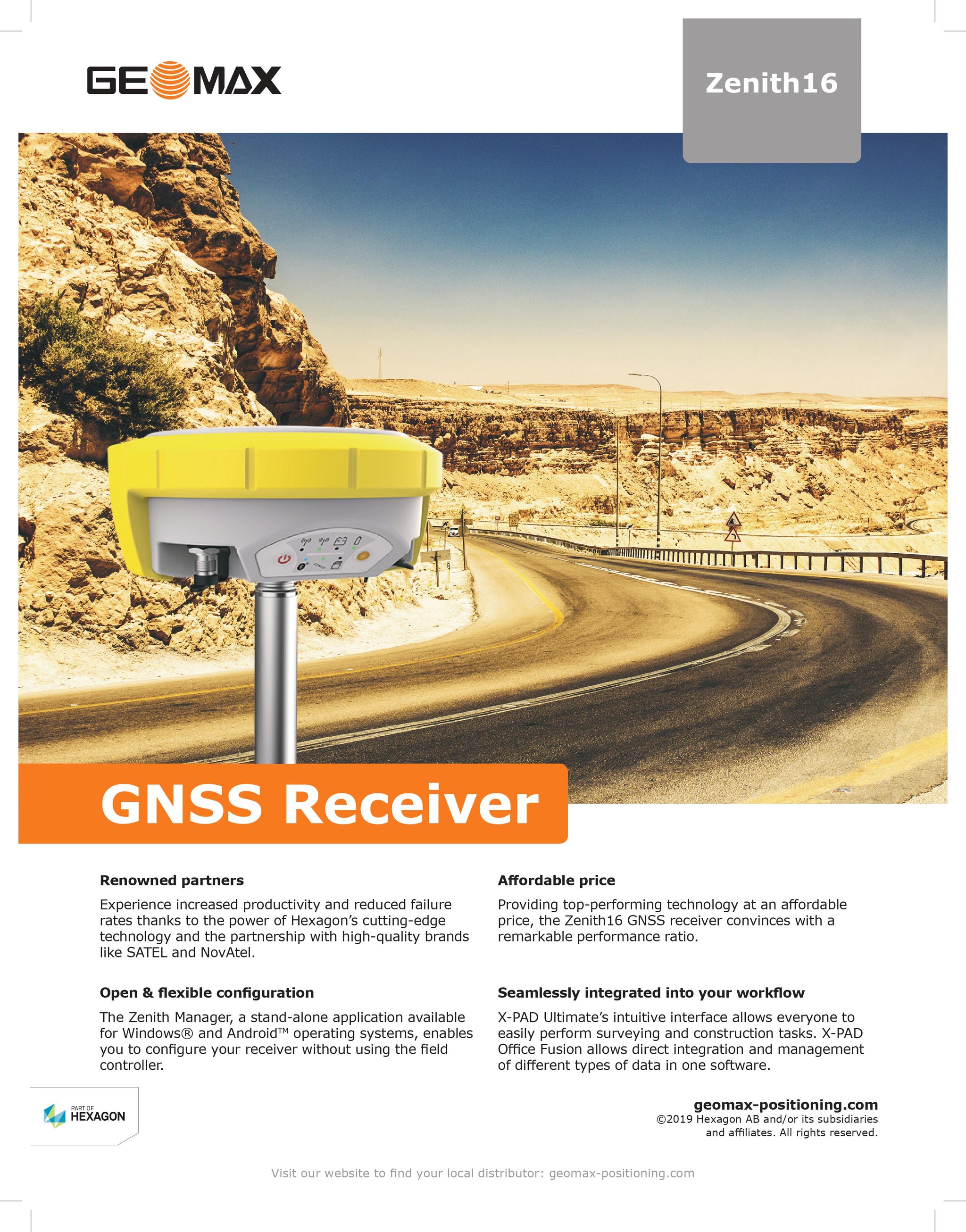 GEOMAX

Zenith16

GNSS Receiver

Renowned partners

Experience increased productivity and reduced failure rates thanks to the power of Hexagon's cutting-edge technology and the partnership with high-quality brands like SATEL and NovAtel.

Open & flexible configuration

The Zenith Manager, a stand-alone application available for Windows® and Android™ operating systems, enables you to configure your receiver without using the field controller.

Affordable price

Providing top-performing technology at an affordable price, the Zenith16 GNSS receiver convinces with a remarkable performance ratio.

Seamlessly integrated into your workflow

X-PAD Ultimate's intuitive interface allows everyone to easily perform surveying and construction tasks. X-PAD Office Fusion allows direct integration and management of different types of data in one software.

PART OF HEXAGON

geomax-positioning.com
©2019 Hexagon AB and/or its subsidiaries and affiliates. All rights reserved.

Visit our website to find your local distributor: geomax-positioning.com